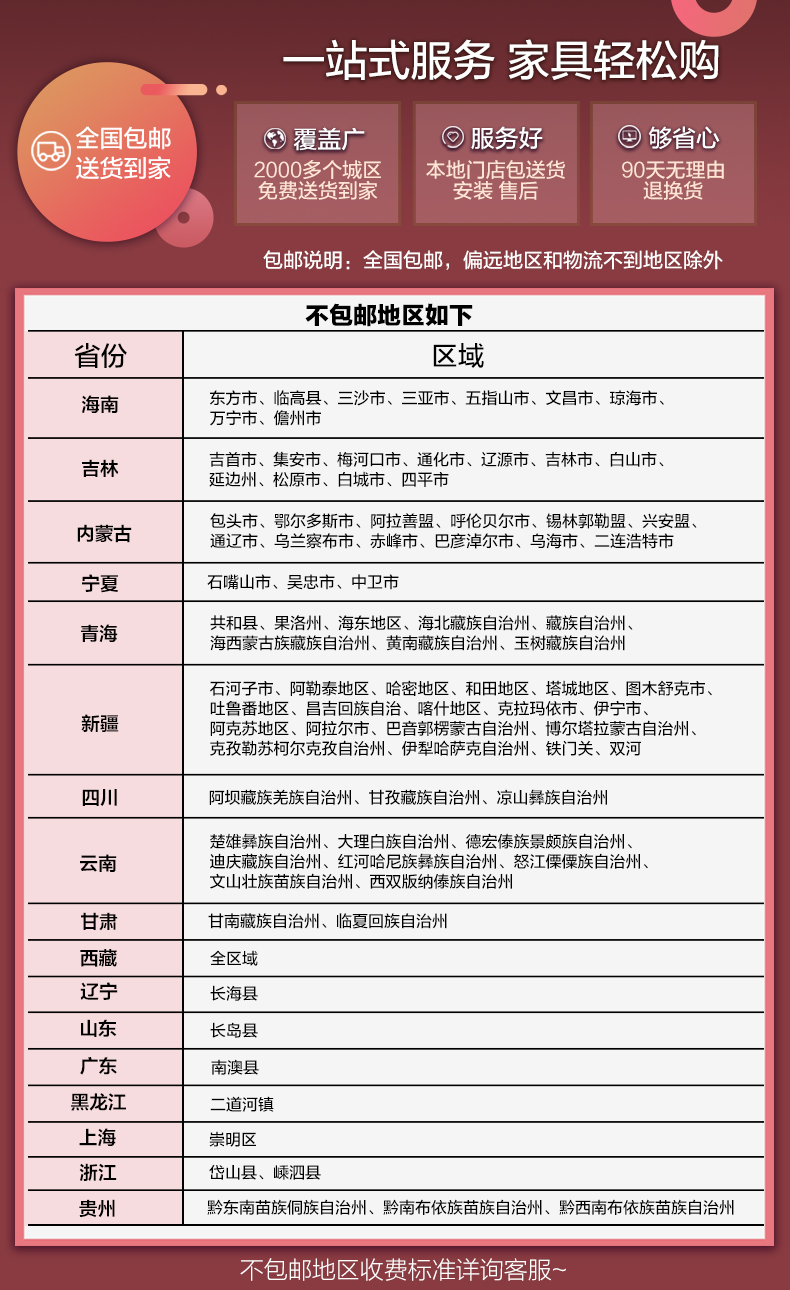 一站式服务 家具轻松购

全国包邮
送货到家

覆盖广
2000多个城区
免费送货到家

服务好
本地门店包送货
安装 售后

够省心
90天无理由
退换货

包邮说明：全国包邮，偏远地区和物流不到地区除外

不包邮地区如下

| 省份 | 区域 |
|---|---|
| 海南 | 东方市、临高县、三沙市、三亚市、五指山市、文昌市、琼海市、万宁市、儋州市 |
| 吉林 | 吉首市、集安市、梅河口市、通化市、辽源市、吉林市、白山市、延边州、松原市、白城市、四平市 |
| 内蒙古 | 包头市、鄂尔多斯市、阿拉善盟、呼伦贝尔市、锡林郭勒盟、兴安盟、通辽市、乌兰察布市、赤峰市、巴彦淖尔市、乌海市、二连浩特市 |
| 宁夏 | 石嘴山市、吴忠市、中卫市 |
| 青海 | 共和县、果洛州、海东地区、海北藏族自治州、藏族自治州、海西蒙古族藏族自治州、黄南藏族自治州、玉树藏族自治州 |
| 新疆 | 石河子市、阿勒泰地区、哈密地区、和田地区、塔城地区、图木舒克市、吐鲁番地区、昌吉回族自治、喀什地区、克拉玛依市、伊宁市、阿克苏地区、阿拉尔市、巴音郭楞蒙古自治州、博尔塔拉蒙古自治州、克孜勒苏柯尔克孜自治州、伊犁哈萨克自治州、铁门关、双河 |
| 四川 | 阿坝藏族羌族自治州、甘孜藏族自治州、凉山彝族自治州 |
| 云南 | 楚雄彝族自治州、大理白族自治州、德宏傣族景颇族自治州、迪庆藏族自治州、红河哈尼族彝族自治州、怒江傈僳族自治州、文山壮族苗族自治州、西双版纳傣族自治州 |
| 甘肃 | 甘南藏族自治州、临夏回族自治州 |
| 西藏 | 全区域 |
| 辽宁 | 长海县 |
| 山东 | 长岛县 |
| 广东 | 南澳县 |
| 黑龙江 | 二道河镇 |
| 上海 | 崇明区 |
| 浙江 | 岱山县、嵊泗县 |
| 贵州 | 黔东南苗族侗族自治州、黔南布依族苗族自治州、黔西南布依族苗族自治州 |

不包邮地区收费标准详询客服~